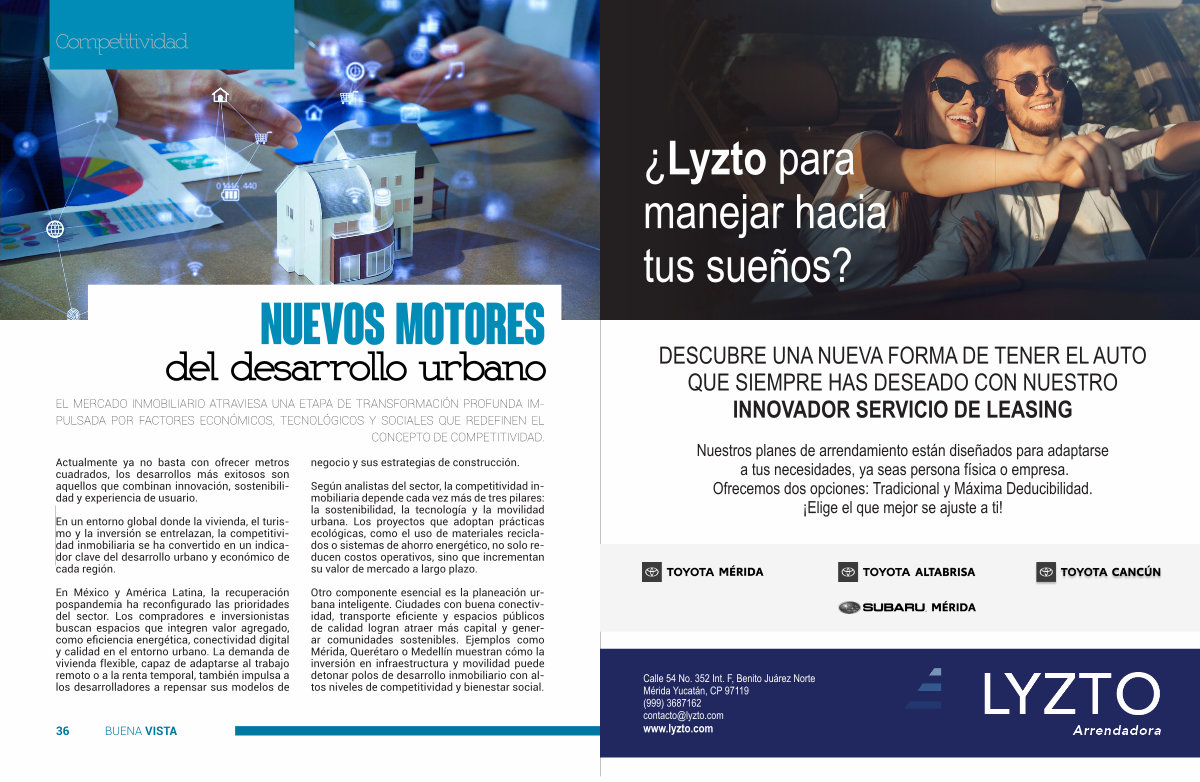 Competitividad

NUEVOS MOTORES
del desarrollo urbano

EL MERCADO INMOBILIARIO ATRAVIESA UNA ETAPA DE TRANSFORMACIÓN PROFUNDA IMPULSADA POR FACTORES ECONÓMICOS, TECNOLÓGICOS Y SOCIALES QUE REDEFINEN EL CONCEPTO DE COMPETITIVIDAD.

Actualmente ya no basta con ofrecer metros cuadrados, los desarrollos más exitosos son aquellos que combinan innovación, sostenibilidad y experiencia de usuario.

En un entorno global donde la vivienda, el turismo y la inversión se entrelazan, la competitividad inmobiliaria se ha convertido en un indicador clave del desarrollo urbano y económico de cada región.

En México y América Latina, la recuperación pospandemia ha reconfigurado las prioridades del sector. Los compradores e inversionistas buscan espacios que integren valor agregado, como eficiencia energética, conectividad digital y calidad en el entorno urbano. La demanda de vivienda flexible, capaz de adaptarse al trabajo remoto o a la renta temporal, también impulsa a los desarrolladores a repensar sus modelos de negocio y sus estrategias de construcción.

Según analistas del sector, la competitividad inmobiliaria depende cada vez más de tres pilares: la sostenibilidad, la tecnología y la movilidad urbana. Los proyectos que adoptan prácticas ecológicas, como el uso de materiales reciclados o sistemas de ahorro energético, no solo reducen costos operativos, sino que incrementan su valor de mercado a largo plazo.

Otro componente esencial es la planeación urbana inteligente. Ciudades con buena conectividad, transporte eficiente y espacios públicos de calidad logran atraer más capital y generar comunidades sostenibles. Ejemplos como Mérida, Querétaro o Medellín muestran cómo la inversión en infraestructura y movilidad puede detonar polos de desarrollo inmobiliario con altos niveles de competitividad y bienestar social.

36 BUENA VISTA

¿Lyzto para manejar hacia tus sueños?

DESCUBRE UNA NUEVA FORMA DE TENER EL AUTO QUE SIEMPRE HAS DESEADO CON NUESTRO INNOVADOR SERVICIO DE LEASING

Nuestros planes de arrendamiento están diseñados para adaptarse a tus necesidades, ya seas persona física o empresa.
Ofrecemos dos opciones: Tradicional y Máxima Deducibilidad.
¡Elige el que mejor se ajuste a ti!

TOYOTA MÉRIDA
TOYOTA ALTABRISA
TOYOTA CANCÚN
SUBARU MÉRIDA

Calle 54 No. 352 Int. F, Benito Juárez Norte
Mérida Yucatán, CP 97119
(999) 3687162
contacto@lyzto.com
www.lyzto.com

LYZTO
Arrendadora